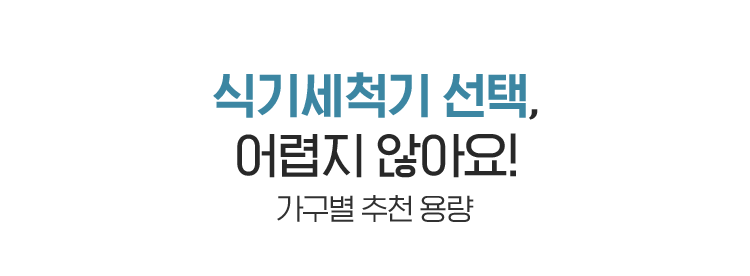 식기세척기 선택,
어렵지 않아요!
가구별 추천 용량